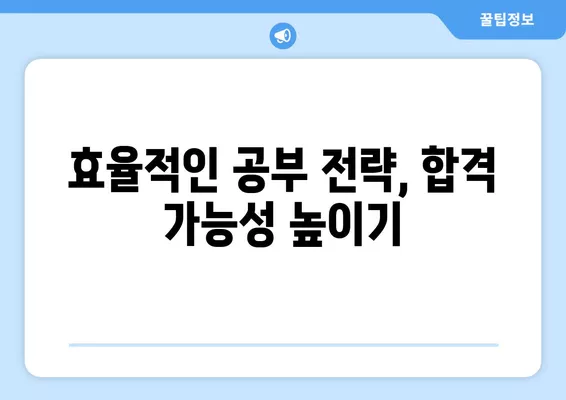 꿀팁정보

효율적인 공부 전략, 합격 가능성 높이기